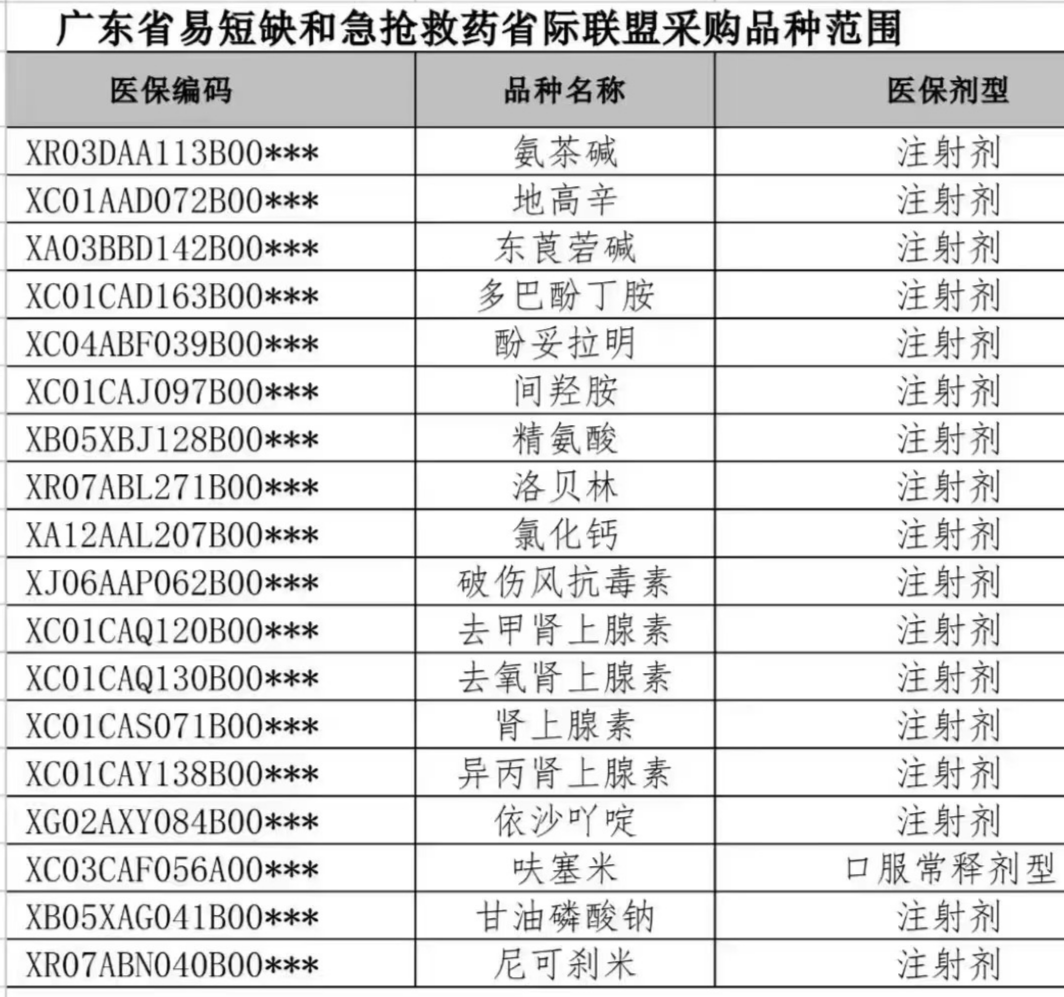 广东省易短缺和急抢救药省际联盟采购品种范围

| 医保编码 | 品种名称 | 医保剂型 |
|---|---|---|
| XR03DAA113B00*** | 氨茶碱 | 注射剂 |
| XC01AAD072B00*** | 地高辛 | 注射剂 |
| XA03BBD142B00*** | 东莨菪碱 | 注射剂 |
| XC01CAD163B00*** | 多巴酚丁胺 | 注射剂 |
| XC04ABF039B00*** | 酚妥拉明 | 注射剂 |
| XC01CAJ097B00*** | 间羟胺 | 注射剂 |
| XB05XBJ128B00*** | 精氨酸 | 注射剂 |
| XR07ABL271B00*** | 洛贝林 | 注射剂 |
| XA12AAL207B00*** | 氯化钙 | 注射剂 |
| XJ06AAP062B00*** | 破伤风抗毒素 | 注射剂 |
| XC01CAQ120B00*** | 去甲肾上腺素 | 注射剂 |
| XC01CAQ130B00*** | 去氧肾上腺素 | 注射剂 |
| XC01CAS071B00*** | 肾上腺素 | 注射剂 |
| XC01CAY138B00*** | 异丙肾上腺素 | 注射剂 |
| XG02AXY084B00*** | 依沙吖啶 | 注射剂 |
| XC03CAF056A00*** | 呋塞米 | 口服常释剂型 |
| XB05XAG041B00*** | 甘油磷酸钠 | 注射剂 |
| XR07ABN040B00*** | 尼可刹米 | 注射剂 |